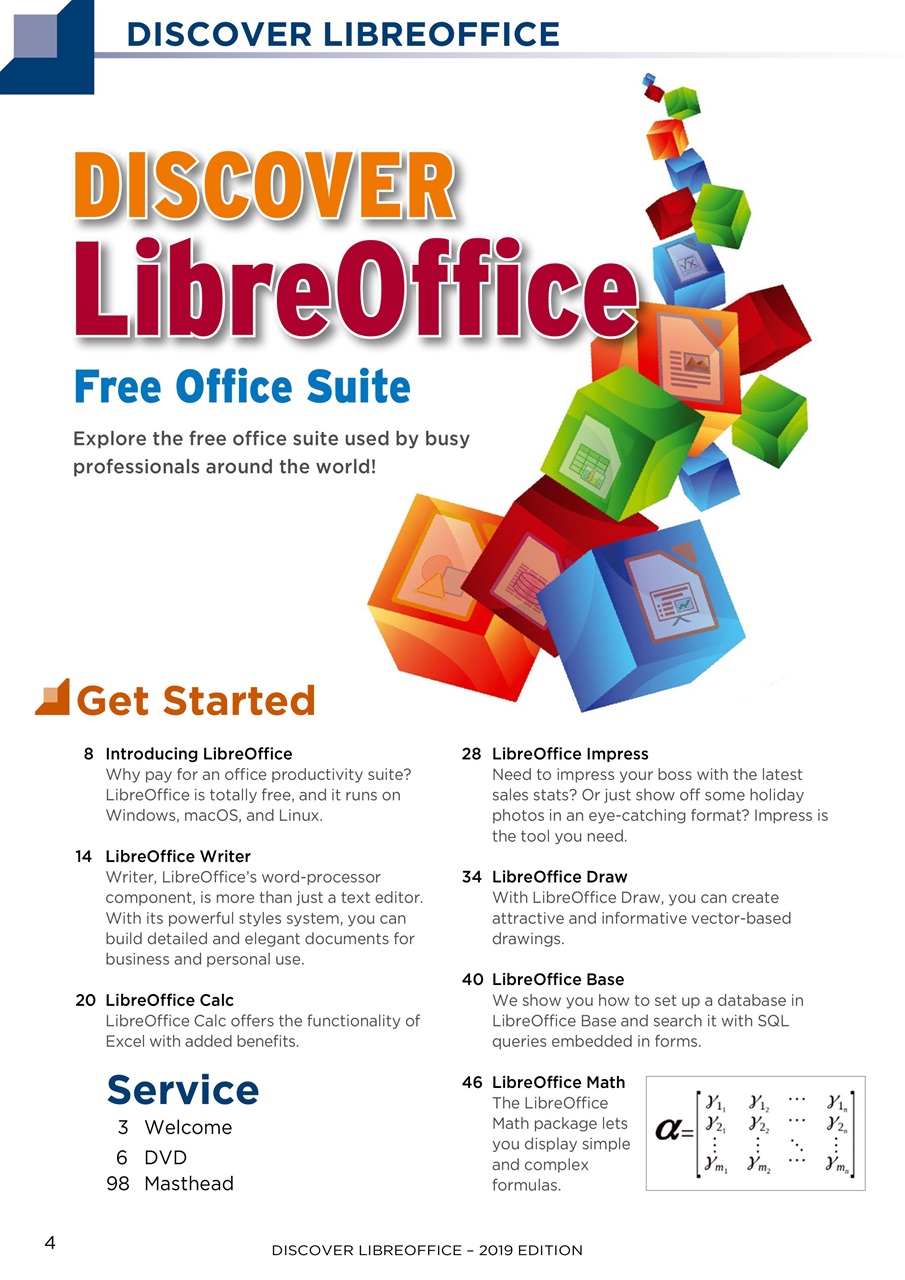 DISCOVER LIBREOFFICE

DISCOVER
LibreOffice
Free Office Suite

Explore the free office suite used by busy professionals around the world!

Get Started

8 Introducing LibreOffice
Why pay for an office productivity suite? LibreOffice is totally free, and it runs on Windows, macOS, and Linux.

14 LibreOffice Writer
Writer, LibreOffice's word-processor component, is more than just a text editor. With its powerful styles system, you can build detailed and elegant documents for business and personal use.

20 LibreOffice Calc
LibreOffice Calc offers the functionality of Excel with added benefits.

Service
3 Welcome
6 DVD
98 Masthead

28 LibreOffice Impress
Need to impress your boss with the latest sales stats? Or just show off some holiday photos in an eye-catching format? Impress is the tool you need.

34 LibreOffice Draw
With LibreOffice Draw, you can create attractive and informative vector-based drawings.

40 LibreOffice Base
We show you how to set up a database in LibreOffice Base and search it with SQL queries embedded in forms.

46 LibreOffice Math
The LibreOffice Math package lets you display simple and complex formulas.

$\alpha = \begin{bmatrix} \gamma_{1_1} & \gamma_{1_2} & \cdots & \gamma_{1_n} \\ \gamma_{2_1} & \gamma_{2_2} & \cdots & \gamma_{2_n} \\ \vdots & \vdots & \ddots & \vdots \\ \gamma_{m_1} & \gamma_{m_2} & \cdots & \gamma_{m_n} \end{bmatrix}$

4
DISCOVER LIBREOFFICE – 2019 EDITION